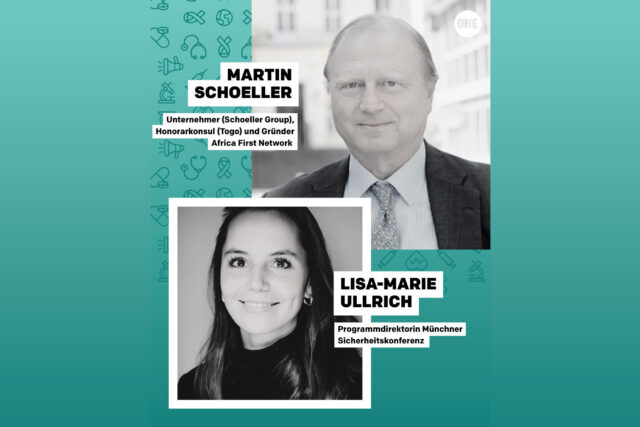 ONE

MARTIN SCHOELLER

Unternehmer (Schoeller Group), Honorarkonsul (Togo) und Gründer Africa First Network

LISA-MARIE ULLRICH

Programmdirektorin Münchner Sicherheitskonferenz